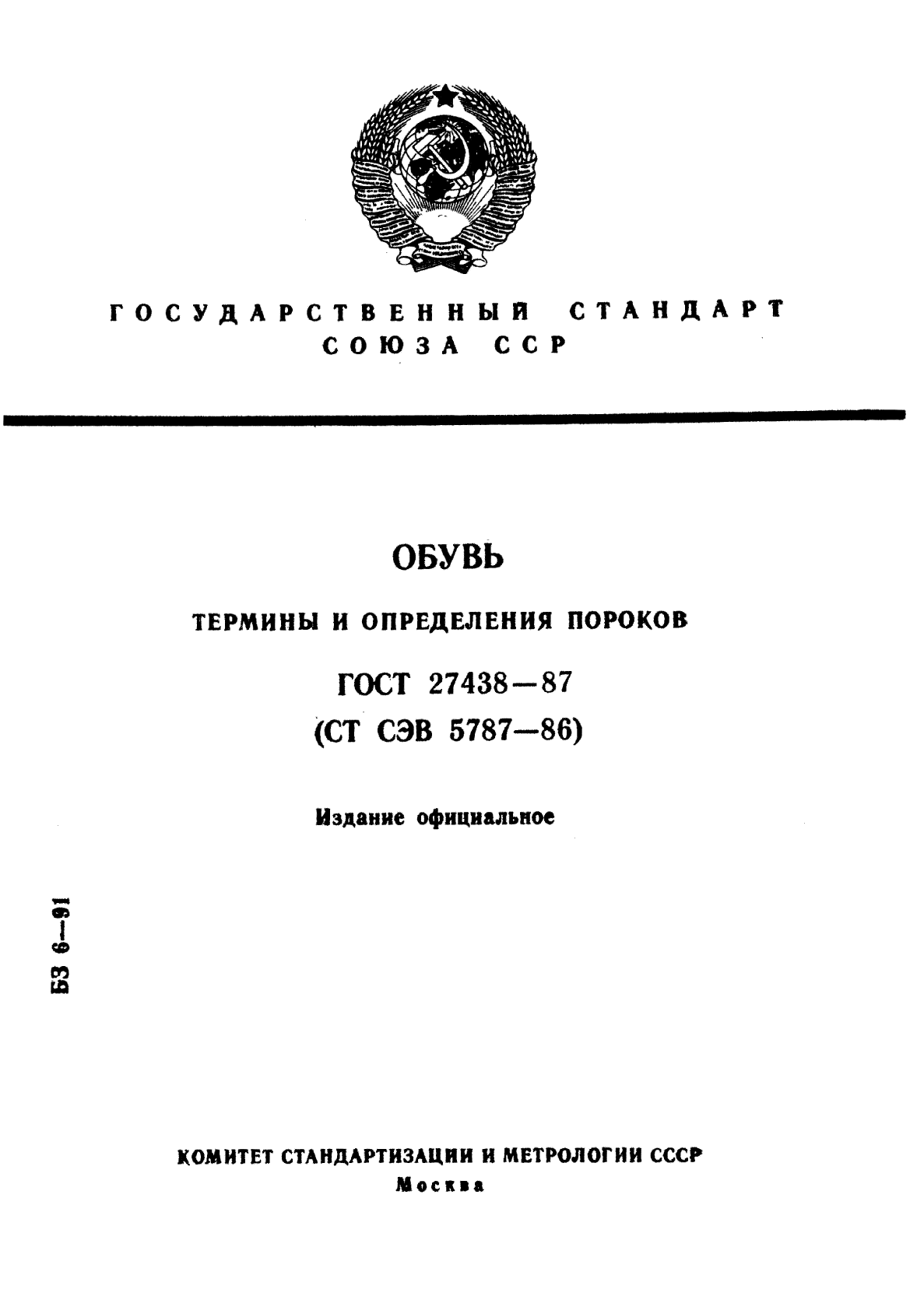 ГОСУДАРСТВЕННЫЙ СТАНДАРТ СОЮЗА ССР

ОБУВЬ

ТЕРМИНЫ И ОПРЕДЕЛЕНИЯ ПОРОКОВ

ГОСТ 27438—87
(СТ СЭВ 5787—86)

Издание официальное

БЗ 6—91

КОМИТЕТ СТАНДАРТИЗАЦИИ И МЕТРОЛОГИИ СССР
Москва